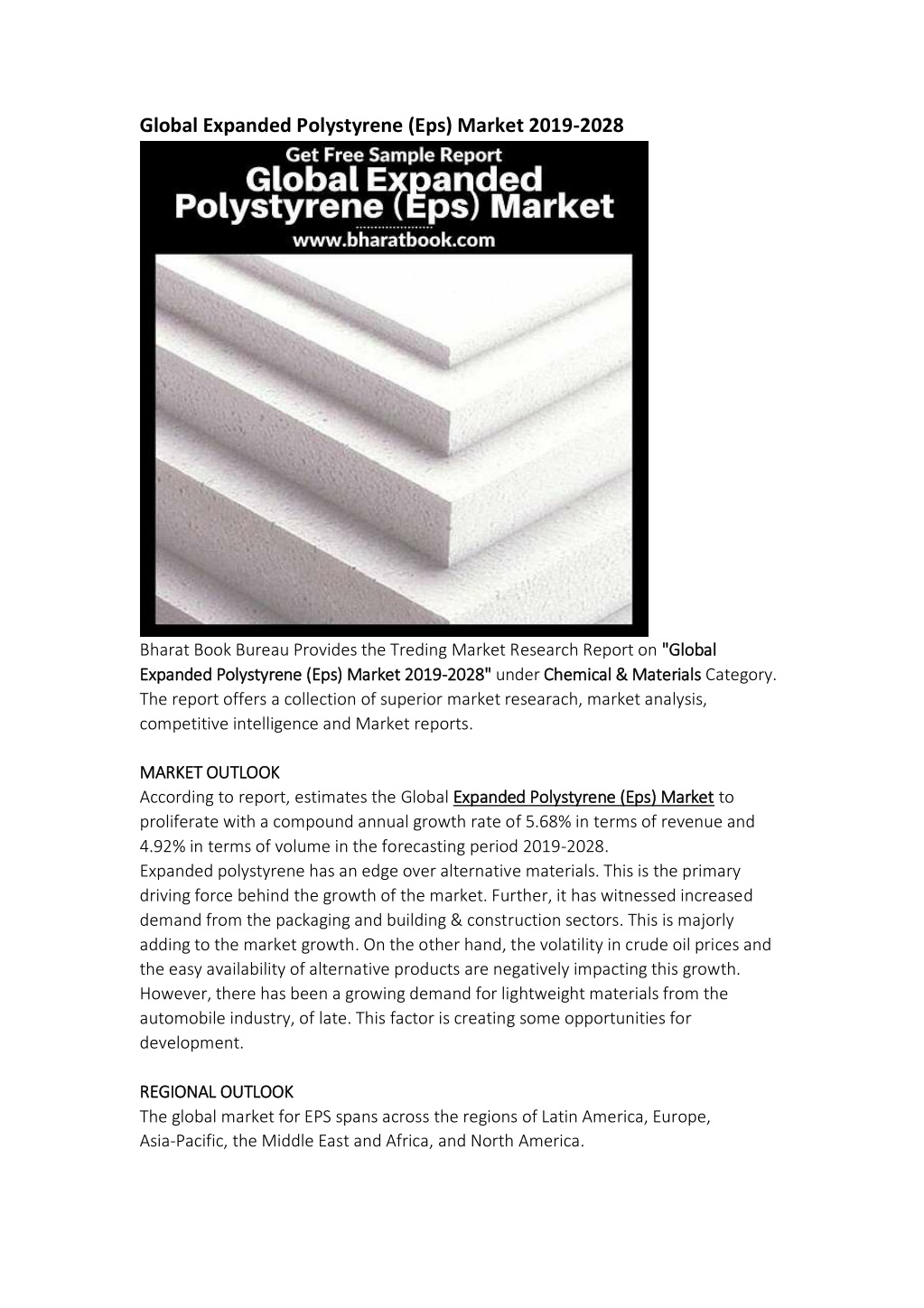 Global Expanded Polystyrene (Eps) Market 2019-2028

Get Free Sample Report
Global Expanded Polystyrene (Eps) Market
www.bharatbook.com

Bharat Book Bureau Provides the Treding Market Research Report on "Global Expanded Polystyrene (Eps) Market 2019-2028" under Chemical & Materials Category. The report offers a collection of superior market researach, market analysis, competitive intelligence and Market reports.

MARKET OUTLOOK
According to report, estimates the Global Expanded Polystyrene (Eps) Market to proliferate with a compound annual growth rate of 5.68% in terms of revenue and 4.92% in terms of volume in the forecasting period 2019-2028.
Expanded polystyrene has an edge over alternative materials. This is the primary driving force behind the growth of the market. Further, it has witnessed increased demand from the packaging and building & construction sectors. This is majorly adding to the market growth. On the other hand, the volatility in crude oil prices and the easy availability of alternative products are negatively impacting this growth. However, there has been a growing demand for lightweight materials from the automobile industry, of late. This factor is creating some opportunities for development.

REGIONAL OUTLOOK
The global market for EPS spans across the regions of Latin America, Europe, Asia-Pacific, the Middle East and Africa, and North America.